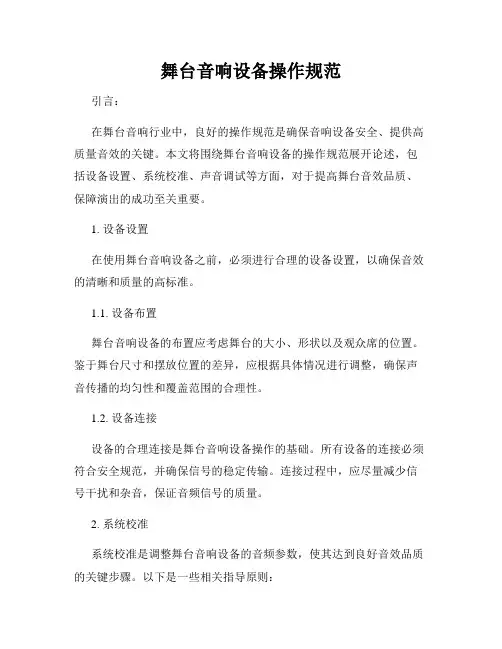 舞台音响设备操作规范

引言：

在舞台音响行业中，良好的操作规范是确保音响设备安全、提供高质量音效的关键。本文将围绕舞台音响设备的操作规范展开论述，包括设备设置、系统校准、声音调试等方面，对于提高舞台音效品质、保障演出的成功至关重要。

1. 设备设置

在使用舞台音响设备之前，必须进行合理的设备设置，以确保音效的清晰和质量的高标准。

1.1. 设备布置

舞台音响设备的布置应考虑舞台的大小、形状以及观众席的位置。鉴于舞台尺寸和摆放位置的差异，应根据具体情况进行调整，确保声音传播的均匀性和覆盖范围的合理性。

1.2. 设备连接

设备的合理连接是舞台音响设备操作的基础。所有设备的连接必须符合安全规范，并确保信号的稳定传输。连接过程中，应尽量减少信号干扰和杂音，保证音频信号的质量。

2. 系统校准

系统校准是调整舞台音响设备的音频参数，使其达到良好音效品质的关键步骤。以下是一些相关指导原则：